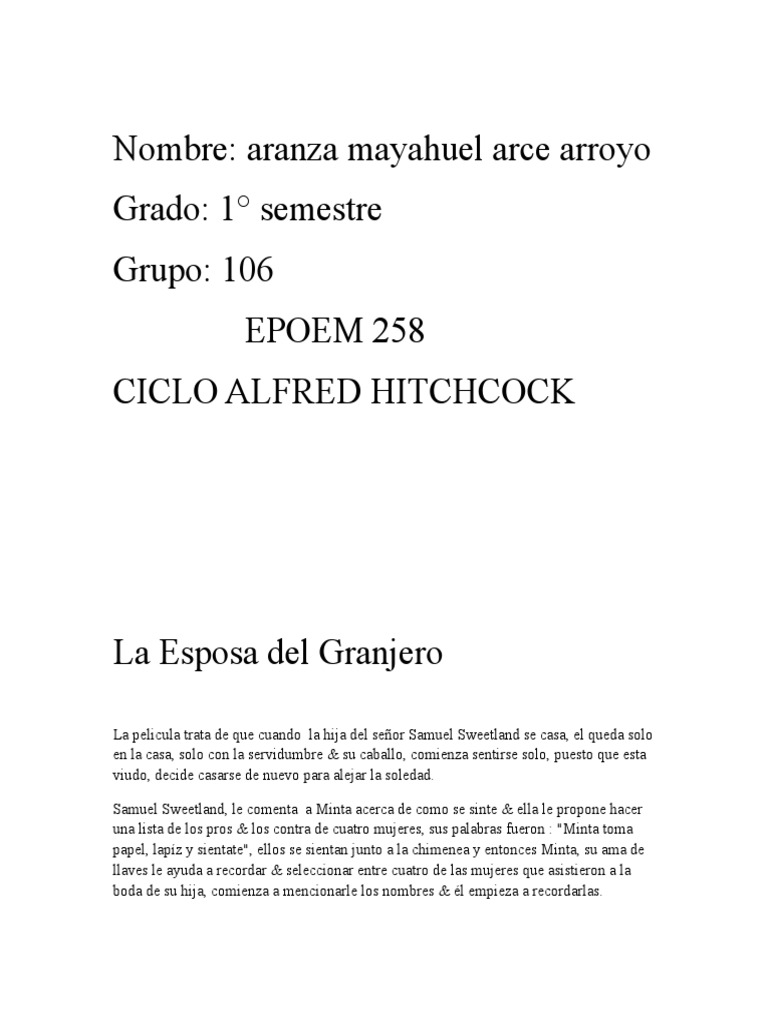 Nombre: aranza mayahuel arce arroyo

Grado: 1° semestre

Grupo: 106

EPOEM 258

CICLO ALFRED HITCHCOCK

La Esposa del Granjero

La pelicula trata de que cuando la hija del señor Samuel Sweetland se casa, el queda solo en la casa, solo con la servidumbre & su caballo, comienza sentirse solo, puesto que esta viudo, decide casarse de nuevo para alejar la soledad.

Samuel Sweetland, le comenta a Minta acerca de como se sinte & ella le propone hacer una lista de los pros & los contra de cuatro mujeres, sus palabras fueron : "Minta toma papel, lapiz y sientate", ellos se sientan junto a la chimenea y entonces Minta, su ama de llaves le ayuda a recordar & seleccionar entre cuatro de las mujeres que asistieron a la boda de su hija, comienza a mencionarle los nombres & él empieza a recordarlas.